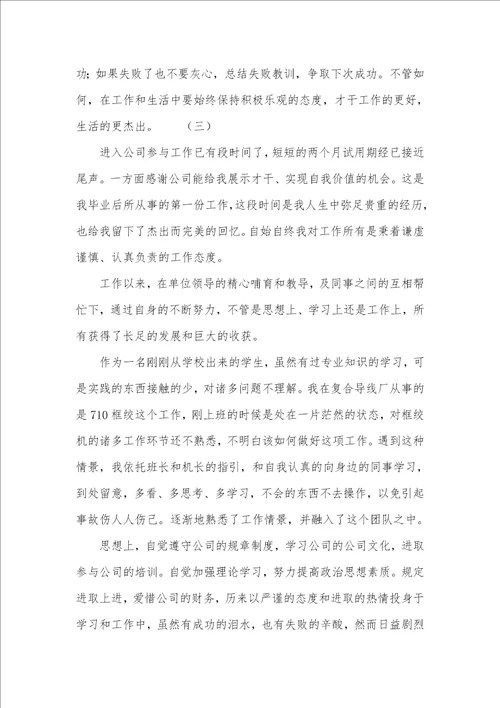 功；如果失败了也不要灰心，总结失败教训，争取下次成功。不管如何，在工作和生活中要始终保持积极乐观的态度，才干工作的更好，生活的更杰出。　（三）

进入公司参与工作已有段时间了，短短的两个月试用期经已接近尾声。一方面感谢公司能给我展示才干、实现自我价值的机会。这是我毕业后所从事的第一份工作，这段时间是我人生中弥足贵重的经历，也给我留下了杰出而完美的回忆。自始自终我对工作所有是秉着谦虚谨慎、认真负责的工作态度。

工作以来，在单位领导的精心哺育和教导，及同事之间的互相帮忙下，通过自身的不断努力，不管是思想上、学习上还是工作上，所有获得了长足的发展和巨大的收获。

作为一名刚刚从学校出来的学生，虽然有过专业知识的学习，可是实践的东西接触的少，对诸多问题不理解。我在复合导线厂从事的是710框绞这个工作，刚上班的时候是处在一片茫然的状态，对框绞机的诸多工作环节还不熟悉，不明白该如何做好这项工作。遇到这种情景，我依托班长和机长的指引，和自我认真的向身边的同事学习，到处留意，多看、多思考、多学习，不会的东西不去操作，以免引起事故伤人人伤己。逐渐地熟悉了工作情景，并融入了这个团队之中。

思想上，自觉遵守公司的规章制度，学习公司的公司文化，进取参与公司的培训。自觉加强理论学习，努力提高政治思想素质。规定进取上进，爱惜公司的财务，历来以严谨的态度和进取的热情投身于学习和工作中，虽然有成功的泪水，也有失败的辛酸，然而日益剧烈